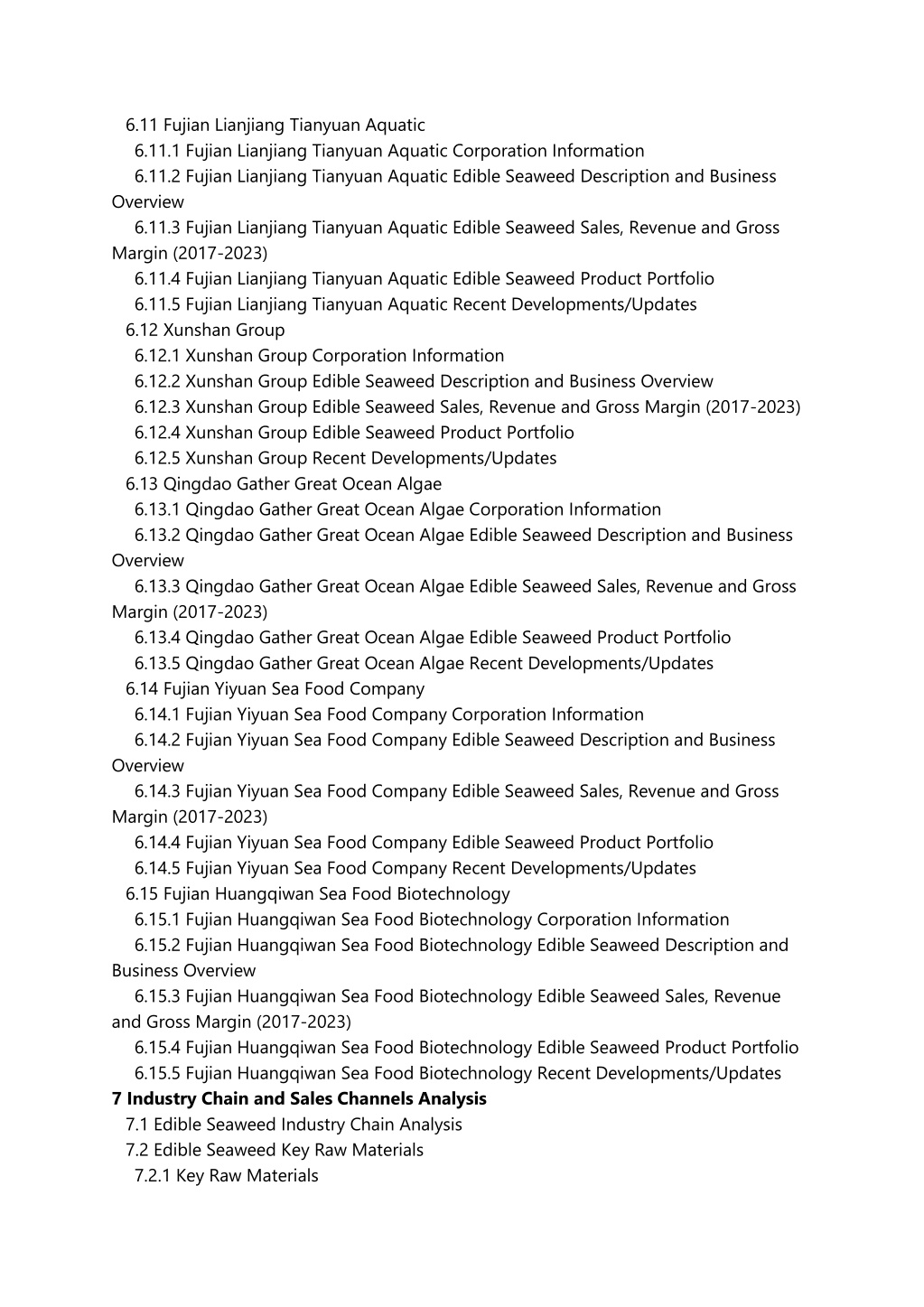 6.11 Fujian Lianjiang Tianyuan Aquatic
6.11.1 Fujian Lianjiang Tianyuan Aquatic Corporation Information
6.11.2 Fujian Lianjiang Tianyuan Aquatic Edible Seaweed Description and Business Overview
6.11.3 Fujian Lianjiang Tianyuan Aquatic Edible Seaweed Sales, Revenue and Gross Margin (2017-2023)
6.11.4 Fujian Lianjiang Tianyuan Aquatic Edible Seaweed Product Portfolio
6.11.5 Fujian Lianjiang Tianyuan Aquatic Recent Developments/Updates
6.12 Xunshan Group
6.12.1 Xunshan Group Corporation Information
6.12.2 Xunshan Group Edible Seaweed Description and Business Overview
6.12.3 Xunshan Group Edible Seaweed Sales, Revenue and Gross Margin (2017-2023)
6.12.4 Xunshan Group Edible Seaweed Product Portfolio
6.12.5 Xunshan Group Recent Developments/Updates
6.13 Qingdao Gather Great Ocean Algae
6.13.1 Qingdao Gather Great Ocean Algae Corporation Information
6.13.2 Qingdao Gather Great Ocean Algae Edible Seaweed Description and Business Overview
6.13.3 Qingdao Gather Great Ocean Algae Edible Seaweed Sales, Revenue and Gross Margin (2017-2023)
6.13.4 Qingdao Gather Great Ocean Algae Edible Seaweed Product Portfolio
6.13.5 Qingdao Gather Great Ocean Algae Recent Developments/Updates
6.14 Fujian Yiyuan Sea Food Company
6.14.1 Fujian Yiyuan Sea Food Company Corporation Information
6.14.2 Fujian Yiyuan Sea Food Company Edible Seaweed Description and Business Overview
6.14.3 Fujian Yiyuan Sea Food Company Edible Seaweed Sales, Revenue and Gross Margin (2017-2023)
6.14.4 Fujian Yiyuan Sea Food Company Edible Seaweed Product Portfolio
6.14.5 Fujian Yiyuan Sea Food Company Recent Developments/Updates
6.15 Fujian Huangqiwan Sea Food Biotechnology
6.15.1 Fujian Huangqiwan Sea Food Biotechnology Corporation Information
6.15.2 Fujian Huangqiwan Sea Food Biotechnology Edible Seaweed Description and Business Overview
6.15.3 Fujian Huangqiwan Sea Food Biotechnology Edible Seaweed Sales, Revenue and Gross Margin (2017-2023)
6.15.4 Fujian Huangqiwan Sea Food Biotechnology Edible Seaweed Product Portfolio
6.15.5 Fujian Huangqiwan Sea Food Biotechnology Recent Developments/Updates
7 Industry Chain and Sales Channels Analysis
7.1 Edible Seaweed Industry Chain Analysis
7.2 Edible Seaweed Key Raw Materials
7.2.1 Key Raw Materials